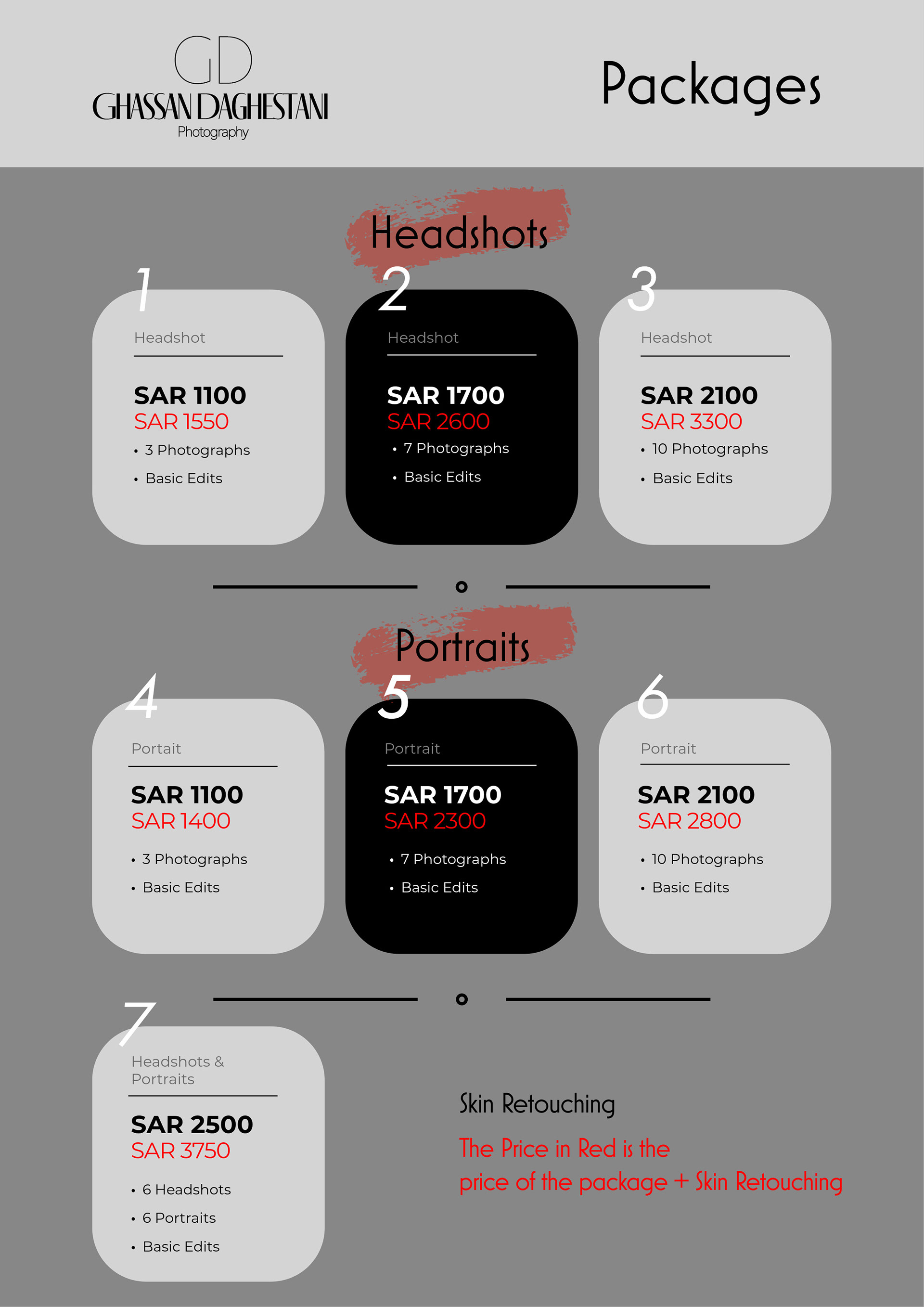 GD
GHASSAN DAGHESTANI
Photography

Packages

Headshots

1
Headshot
SAR 1100
SAR 1550
• 3 Photographs
• Basic Edits

2
Headshot
SAR 1700
SAR 2600
• 7 Photographs
• Basic Edits

3
Headshot
SAR 2100
SAR 3300
• 10 Photographs
• Basic Edits

Portraits

4
Portait
SAR 1100
SAR 1400
• 3 Photographs
• Basic Edits

5
Portrait
SAR 1700
SAR 2300
• 7 Photographs
• Basic Edits

6
Portrait
SAR 2100
SAR 2800
• 10 Photographs
• Basic Edits

7
Headshots & Portraits
SAR 2500
SAR 3750
• 6 Headshots
• 6 Portraits
• Basic Edits

Skin Retouching

The Price in Red is the price of the package + Skin Retouching